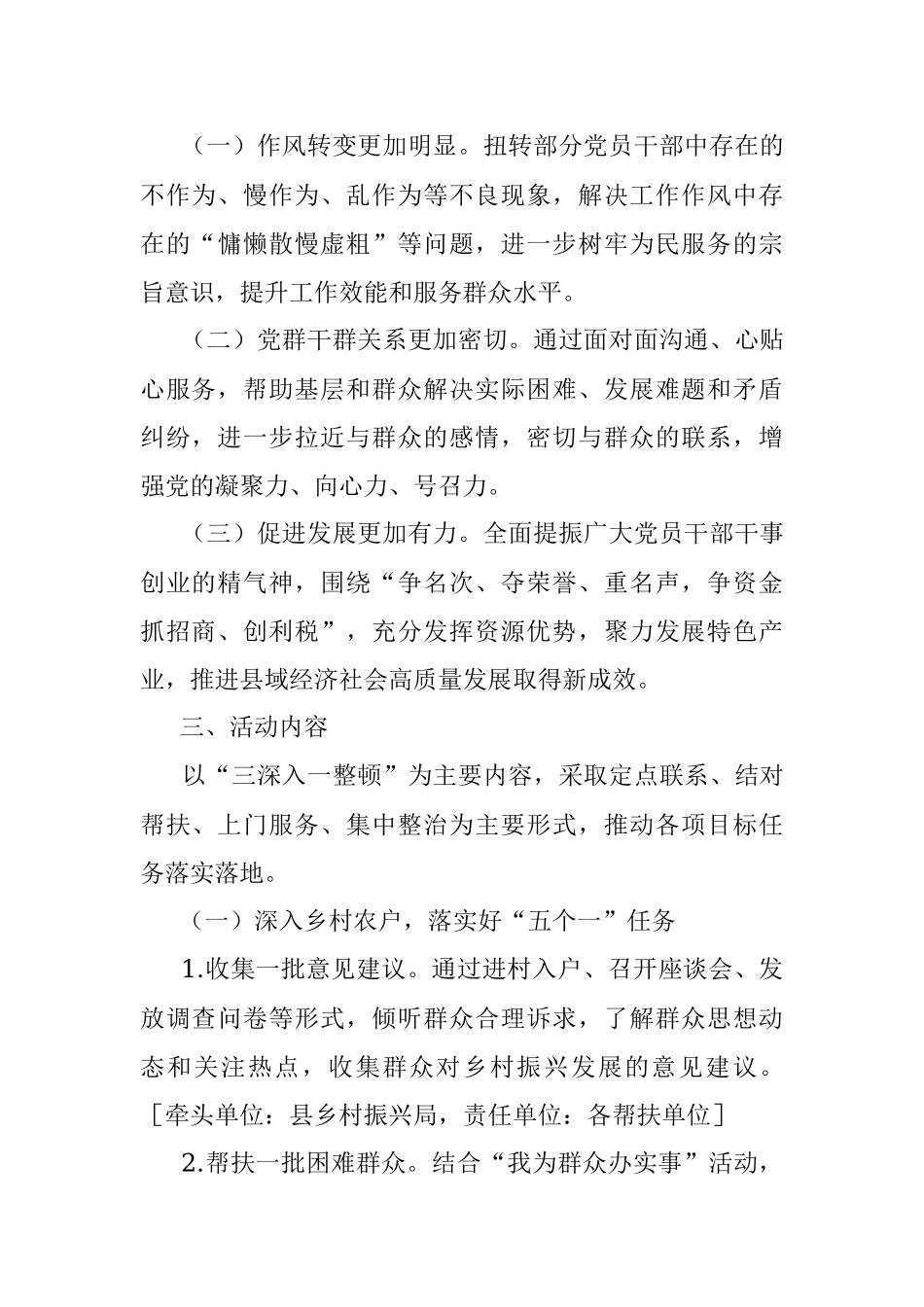 （一）作风转变更加明显。扭转部分党员干部中存在的不作为、慢作为、乱作为等不良现象，解决工作作风中存在的“慵懒散慢虚粗”等问题，进一步树牢为民服务的宗旨意识，提升工作效能和服务群众水平。

（二）党群干群关系更加密切。通过面对面沟通、心贴心服务，帮助基层和群众解决实际困难、发展难题和矛盾纠纷，进一步拉近与群众的感情，密切与群众的联系，增强党的凝聚力、向心力、号召力。

（三）促进发展更加有力。全面提振广大党员干部干事创业的精气神，围绕“争名次、夺荣誉、重名声，争资金抓招商、创利税”，充分发挥资源优势，聚力发展特色产业，推进县域经济社会高质量发展取得新成效。

三、活动内容

以“三深入一整顿”为主要内容，采取定点联系、结对帮扶、上门服务、集中整治为主要形式，推动各项目标任务落实落地。

（一）深入乡村农户，落实好“五个一”任务

1.收集一批意见建议。通过进村入户、召开座谈会、发放调查问卷等形式，倾听群众合理诉求，了解群众思想动态和关注热点，收集群众对乡村振兴发展的意见建议。［牵头单位：县乡村振兴局，责任单位：各帮扶单位］

2.帮扶一批困难群众。结合“我为群众办实事”活动，